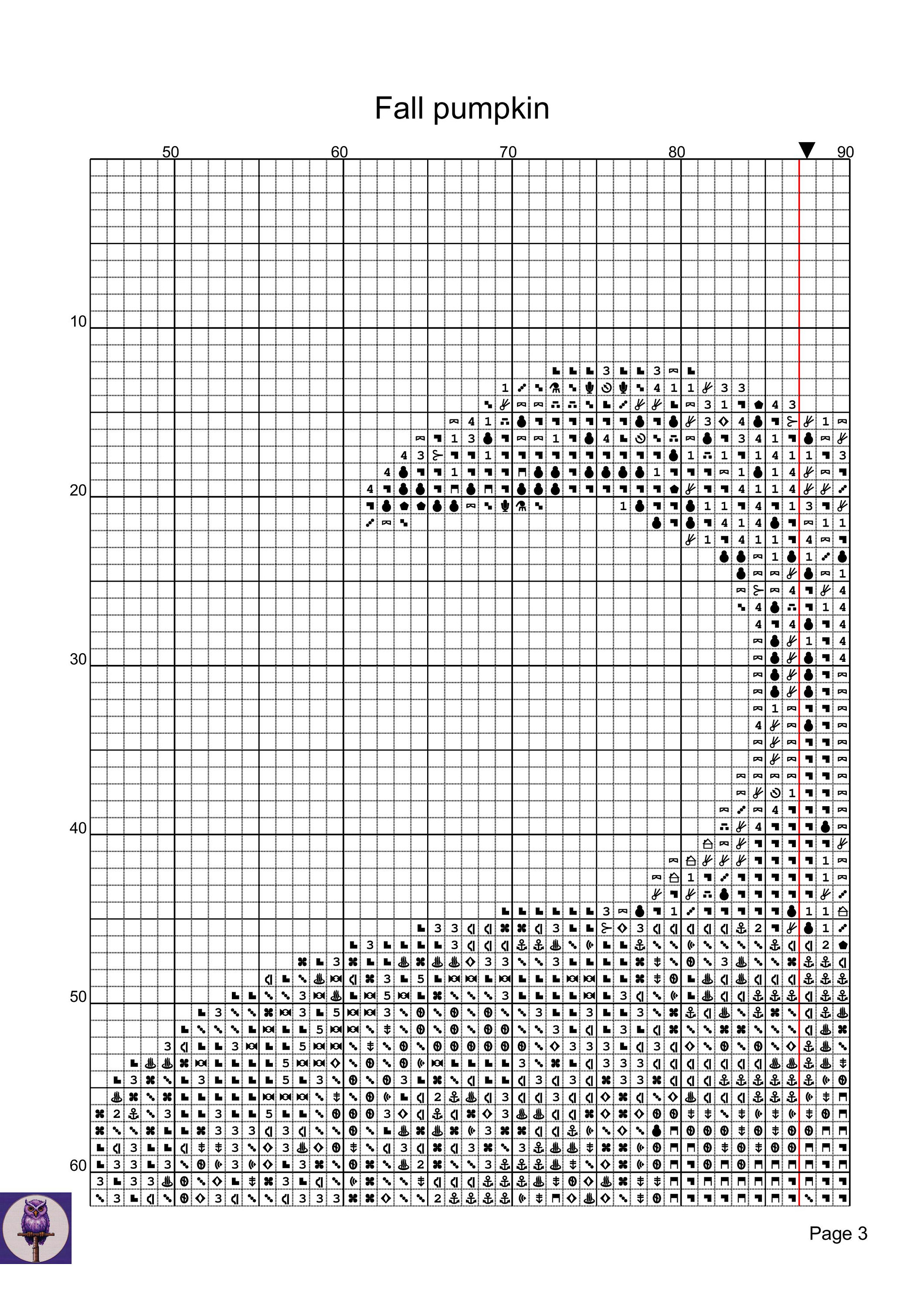 Fall pumpkin

50 60 70 80 90

10
20
30
40
50
60

Page 3